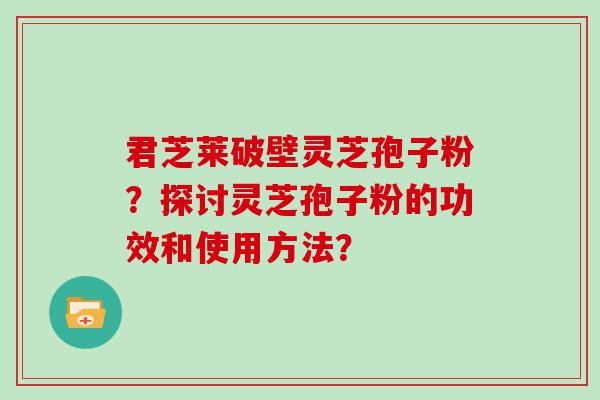 君芝莱破壁灵芝孢子粉？探讨灵芝孢子粉的功效和使用方法?